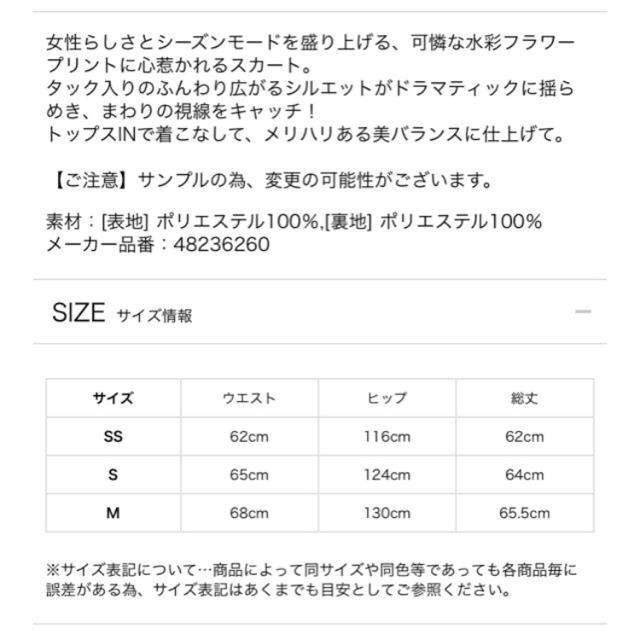 女性らしさとシーズンモードを盛り上げる、可憐な水彩フラワープリントに心惹かれるスカート。
タック入りのふんわり広がるシルエットがドラマティックに揺らめき、まわりの視線をキャッチ！
トップスINで着こなして、メリハリある美バランスに仕上げて。

【ご注意】サンプルの為、変更の可能性がございます。

素材：[表地] ポリエステル100%,[裏地] ポリエステル100%
メーカー品番：48236260

SIZE サイズ情報

| サイズ | ウエスト | ヒップ | 総丈 |
|---|---|---|---|
| SS | 62cm | 116cm | 62cm |
| S | 65cm | 124cm | 64cm |
| M | 68cm | 130cm | 65.5cm |

※サイズ表記について…商品によって同サイズや同色等であっても各商品毎に誤差がある為、サイズ表記はあくまでも目安としてご参照ください。